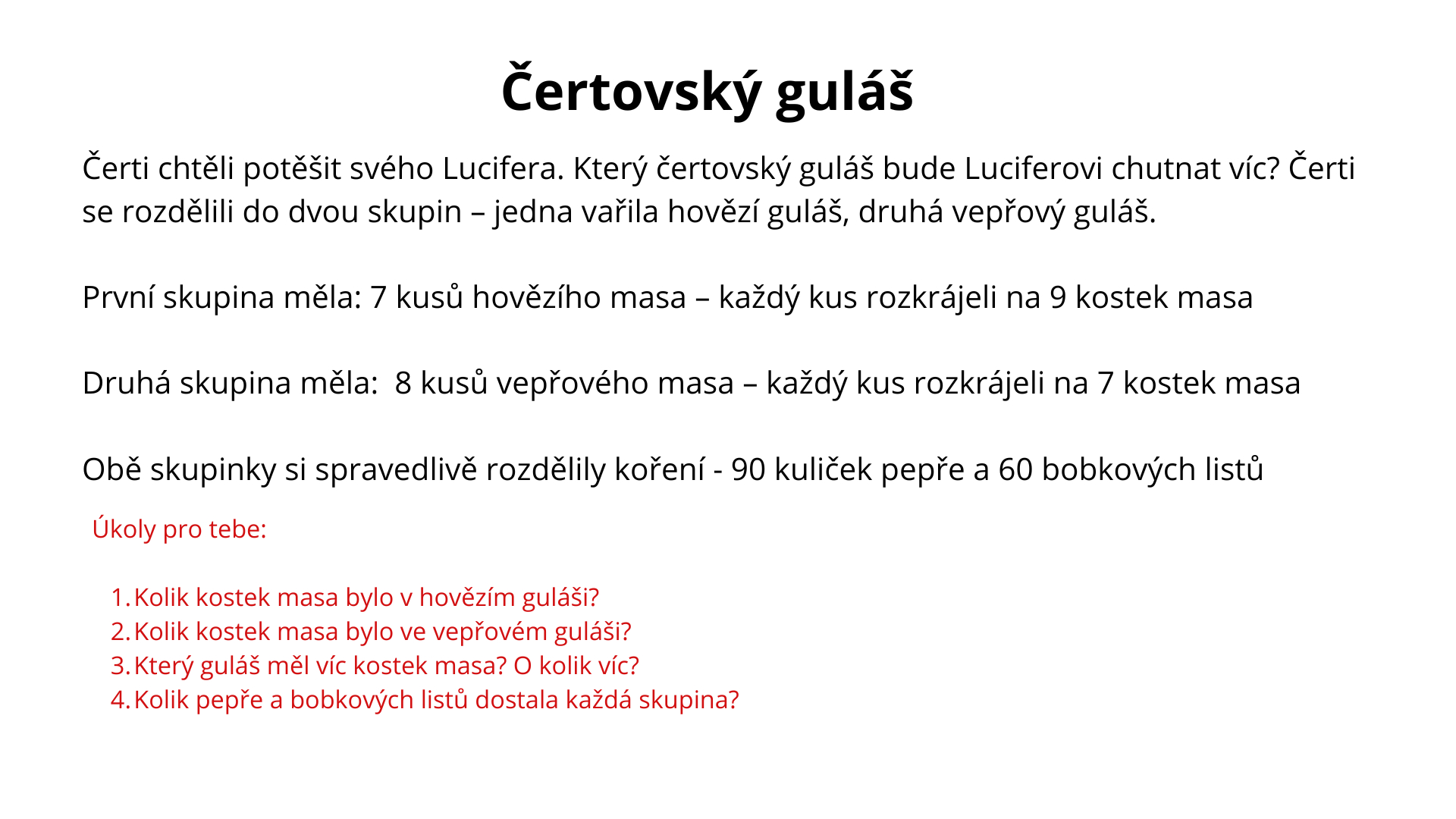 Čertovský guláš

Čerti chtěli potěšit svého Lucifera. Který čertovský guláš bude Luciferovi chutnat víc? Čerti se rozdělili do dvou skupin – jedna vařila hovězí guláš, druhá vepřový guláš.

První skupina měla: 7 kusů hovězího masa – každý kus rozkrájeli na 9 kostek masa

Druhá skupina měla: 8 kusů vepřového masa – každý kus rozkrájeli na 7 kostek masa

Obě skupinky si spravedlivě rozdělily koření - 90 kuliček pepře a 60 bobkových listů

Úkoly pro tebe:

1. Kolik kostek masa bylo v hovězím guláši?
2. Kolik kostek masa bylo ve vepřovém guláši?
3. Který guláš měl víc kostek masa? O kolik víc?
4. Kolik pepře a bobkových listů dostala každá skupina?